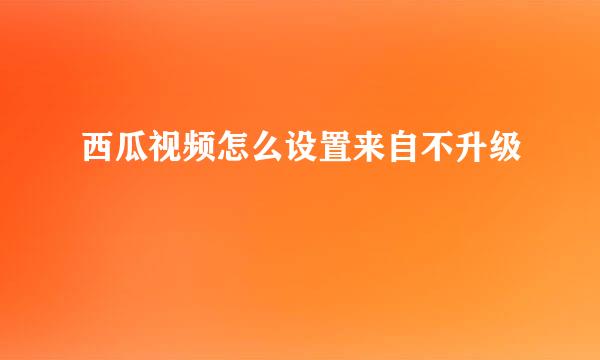 西瓜视频怎么设置来自不升级